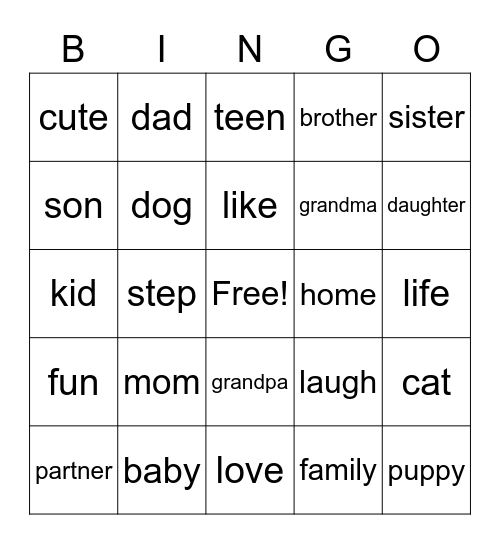 | B | I | N | G | O |
|---|---|---|---|---|
| cute | dad | teen | brother | sister |
| son | dog | like | grandma | daughter |
| kid | step | Free! | home | life |
| fun | mom | grandpa | laugh | cat |
| partner | baby | love | family | puppy |